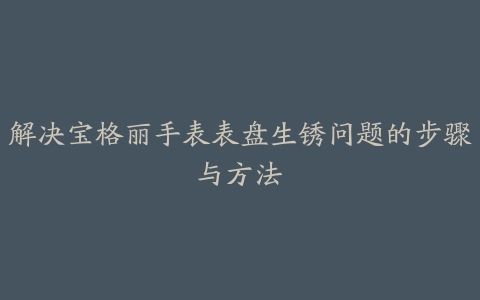 解决宝格丽手表表盘生锈问题的步骤与方法